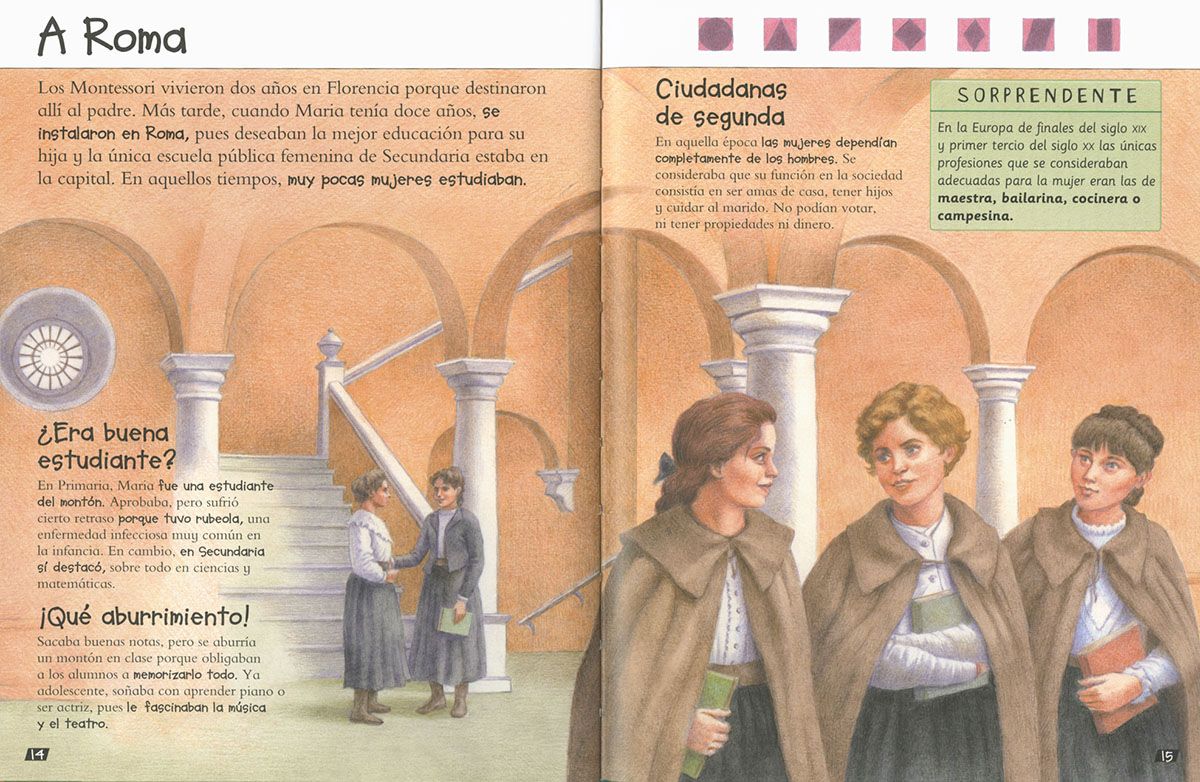 A Roma

Los Montessori vivieron dos años en Florencia porque destinaron allí al padre. Más tarde, cuando Maria tenía doce años, se instalaron en Roma, pues deseaban la mejor educación para su hija y la única escuela pública femenina de Secundaria estaba en la capital. En aquellos tiempos, muy pocas mujeres estudiaban.

¿Era buena estudiante?

En Primaria, Maria fue una estudiante del montón. Aprobaba, pero sufrió cierto retraso porque tuvo rubeola, una enfermedad infecciosa muy común en la infancia. En cambio, en Secundaria sí destacó, sobre todo en ciencias y matemáticas.

¡Qué aburrimiento!

Sacaba buenas notas, pero se aburría un montón en clase porque obligaban a los alumnos a memorizarlo todo. Ya adolescente, soñaba con aprender piano o ser actriz, pues le fascinaban la música y el teatro.

14

Ciudadanas de segunda

En aquella época las mujeres dependían completamente de los hombres. Se consideraba que su función en la sociedad consistía en ser amas de casa, tener hijos y cuidar al marido. No podían votar, ni tener propiedades ni dinero.

SORPRENDENTE

En la Europa de finales del siglo XIX y primer tercio del siglo XX las únicas profesiones que se consideraban adecuadas para la mujer eran las de maestra, bailarina, cocinera o campesina.

15